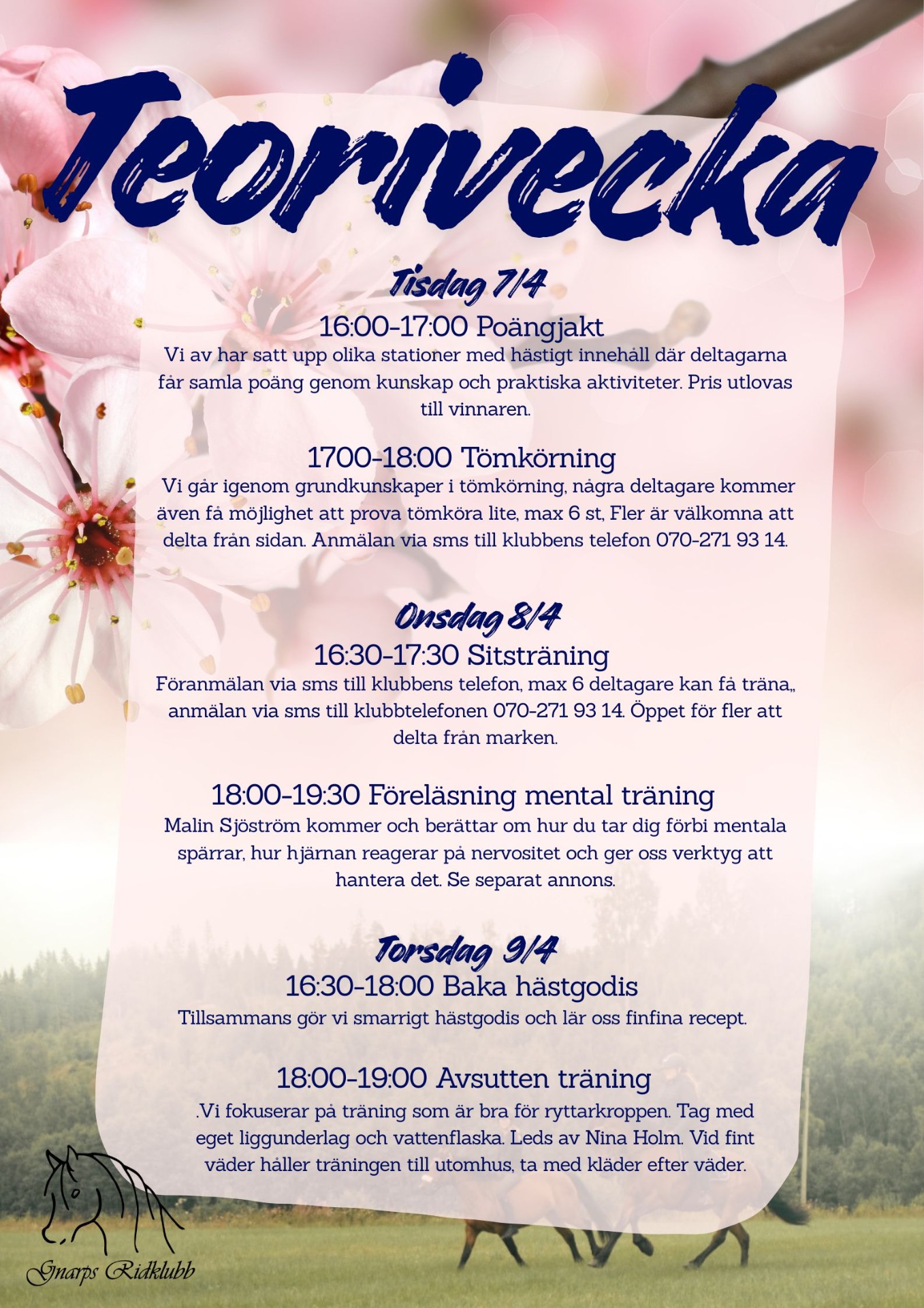 Teorivecka

Tisdag 7/4

16:00-17:00 Poängjakt

Vi av har satt upp olika stationer med hästigt innehåll där deltagarna får samla poäng genom kunskap och praktiska aktiviteter. Pris utlovas till vinnaren.

1700-18:00 Tömkörning

Vi går igenom grundkunskaper i tömkörning, några deltagare kommer även få möjlighet att prova tömköra lite, max 6 st, Fler är välkomna att delta från sidan. Anmälan via sms till klubbens telefon 070-271 93 14.

Onsdag 8/4

16:30-17:30 Sitsträning

Föranmälan via sms till klubbens telefon, max 6 deltagare kan få träna,, anmälan via sms till klubbtelefonen 070-271 93 14. Öppet för fler att delta från marken.

18:00-19:30 Föreläsning mental träning

Malin Sjöström kommer och berättar om hur du tar dig förbi mentala spärrar, hur hjärnan reagerar på nervositet och ger oss verktyg att hantera det. Se separat annons.

Torsdag 9/4

16:30-18:00 Baka hästgodis

Tillsammans gör vi smarrigt hästgodis och lär oss finfina recept.

18:00-19:00 Avsutten träning

.Vi fokuserar på träning som är bra för ryttarkroppen. Tag med eget liggunderlag och vattenflaska. Leds av Nina Holm. Vid fint väder håller träningen till utomhus, ta med kläder efter väder.

Gnarps Ridklubb